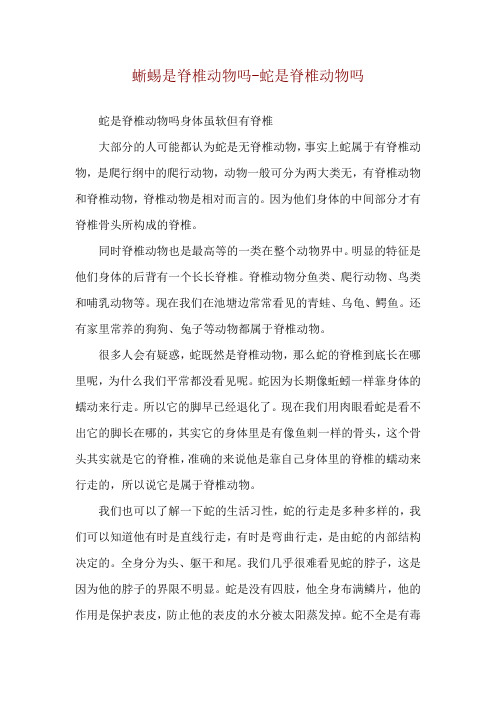 蜥蜴是脊椎动物吗-蛇是脊椎动物吗

蛇是脊椎动物吗身体虽软但有脊椎

大部分的人可能都认为蛇是无脊椎动物，事实上蛇属于有脊椎动物，是爬行纲中的爬行动物，动物一般可分为两大类无，有脊椎动物和脊椎动物，脊椎动物是相对而言的。因为他们身体的中间部分才有脊椎骨头所构成的脊椎。

同时脊椎动物也是最高等的一类在整个动物界中。明显的特征是他们身体的后背有一个长长脊椎。脊椎动物分鱼类、爬行动物、鸟类和哺乳动物等。现在我们在池塘边常常看见的青蛙、乌龟、鳄鱼。还有家里常养的狗狗、兔子等动物都属于脊椎动物。

很多人会有疑惑，蛇既然是脊椎动物，那么蛇的脊椎到底长在哪里呢，为什么我们平常都没看见呢。蛇因为长期像蚯蚓一样靠身体的蠕动来行走。所以它的脚早已经退化了。现在我们用肉眼看蛇是看不出它的脚长在哪的，其实它的身体里是有像鱼刺一样的骨头，这个骨头其实就是它的脊椎，准确的来说他是靠自己身体里的脊椎的蠕动来行走的，所以说它是属于脊椎动物。

我们也可以了解一下蛇的生活习性，蛇的行走是多种多样的，我们可以知道他有时是直线行走，有时是弯曲行走，是由蛇的内部结构决定的。全身分为头、躯干和尾。我们几乎很难看见蛇的脖子，这是因为他的脖子的界限不明显。蛇是没有四肢，他全身布满鳞片，他的作用是保护表皮，防止他的表皮的水分被太阳蒸发掉。蛇不全是有毒